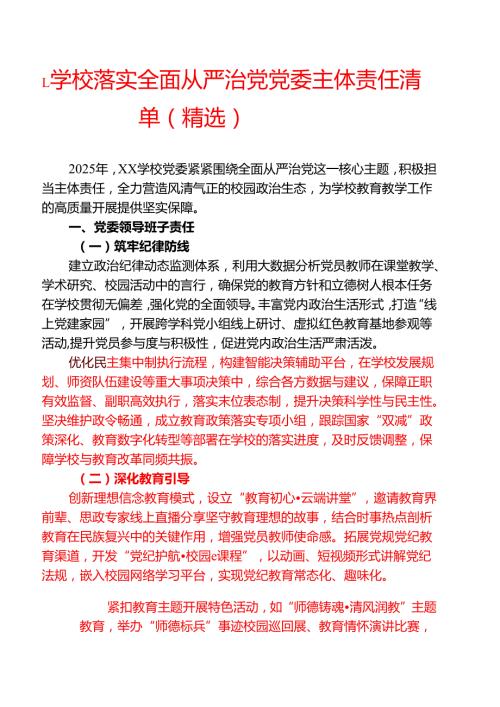 L学校落实全面从严治党党委主体责任清单（精选）

2025年，XX学校党委紧紧围绕全面从严治党这一核心主题，积极担当主体责任，全力营造风清气正的校园政治生态，为学校教育教学工作的高质量开展提供坚实保障。

一、党委领导班子责任

（一）筑牢纪律防线

建立政治纪律动态监测体系，利用大数据分析党员教师在课堂教学、学术研究、校园活动中的言行，确保党的教育方针和立德树人根本任务在学校贯彻无偏差，强化党的全面领导。丰富党内政治生活形式，打造“线上党建家园”，开展跨学科党小组线上研讨、虚拟红色教育基地参观等活动,提升党员参与度与积极性，促进党内政治生活严肃活泼。

优化民主集中制执行流程，构建智能决策辅助平台，在学校发展规划、师资队伍建设等重大事项决策中，综合各方数据与建议，保障正职有效监督、副职高效执行，落实末位表态制，提升决策科学性与民主性。坚决维护政令畅通，成立教育政策落实专项小组，跟踪国家“双减”政策深化、教育数字化转型等部署在学校的落实进度，及时反馈调整，保障学校与教育改革同频共振。

（二）深化教育引导

创新理想信念教育模式，设立“教育初心•云端讲堂”，邀请教育界前辈、思政专家线上直播分享坚守教育理想的故事，结合时事热点剖析教育在民族复兴中的关键作用，增强党员教师使命感。拓展党规党纪教育渠道，开发“党纪护航•校园e课程”，以动画、短视频形式讲解党纪法规，嵌入校园网络学习平台，实现党纪教育常态化、趣味化。

紧扣教育主题开展特色活动，如“师德铸魂•清风润教”主题教育，举办“师德标兵”事迹校园巡回展、教育情怀演讲比赛，